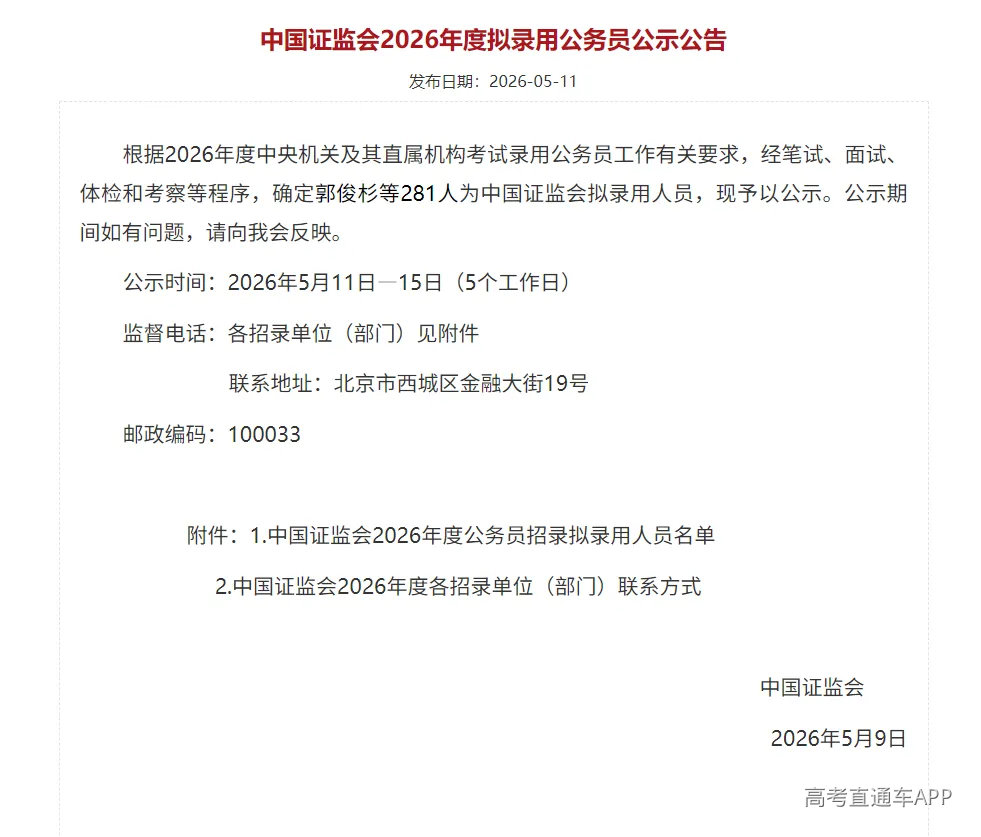 中国证监会2026年度拟录用公务员公示公告

发布日期：2026-05-11

根据2026年度中央机关及其直属机构考试录用公务员工作有关要求，经笔试、面试、体检和考察等程序，确定郭俊杉等281人为中国证监会拟录用人员，现予以公示。公示期间如有问题，请向我会反映。

公示时间：2026年5月11日—15日（5个工作日）

监督电话：各招录单位（部门）见附件

联系地址：北京市西城区金融大街19号

邮政编码：100033

附件：1.中国证监会2026年度公务员招录拟录用人员名单

2.中国证监会2026年度各招录单位（部门）联系方式

中国证监会

2026年5月9日

高考直通车APP